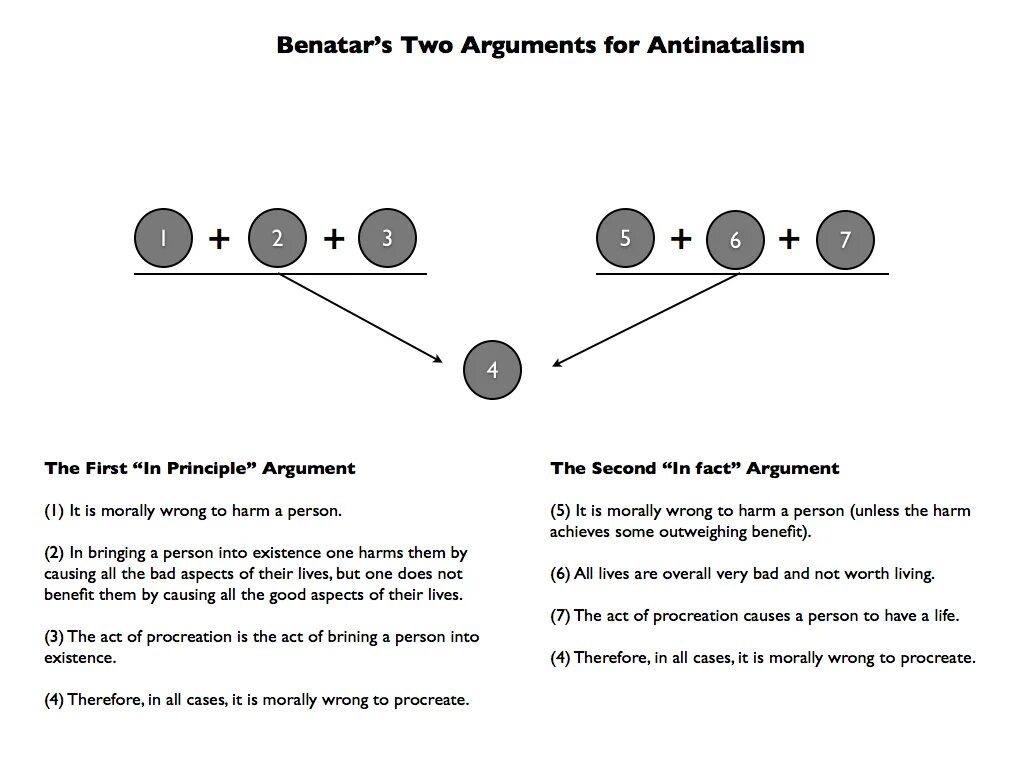 Benatar's Two Arguments for Antinatalism

1 + 2 + 3

5 + 6 + 7

4

The First "In Principle" Argument

(1) It is morally wrong to harm a person.

(2) In bringing a person into existence one harms them by causing all the bad aspects of their lives, but one does not benefit them by causing all the good aspects of their lives.

(3) The act of procreation is the act of brining a person into existence.

(4) Therefore, in all cases, it is morally wrong to procreate.

The Second "In fact" Argument

(5) It is morally wrong to harm a person (unless the harm achieves some outweighing benefit).

(6) All lives are overall very bad and not worth living.

(7) The act of procreation causes a person to have a life.

(4) Therefore, in all cases, it is morally wrong to procreate.